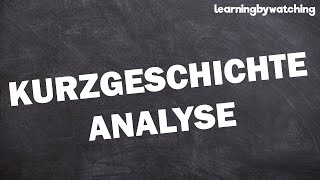 learningbywatching

KURZGESCHICHTE ANALYSE